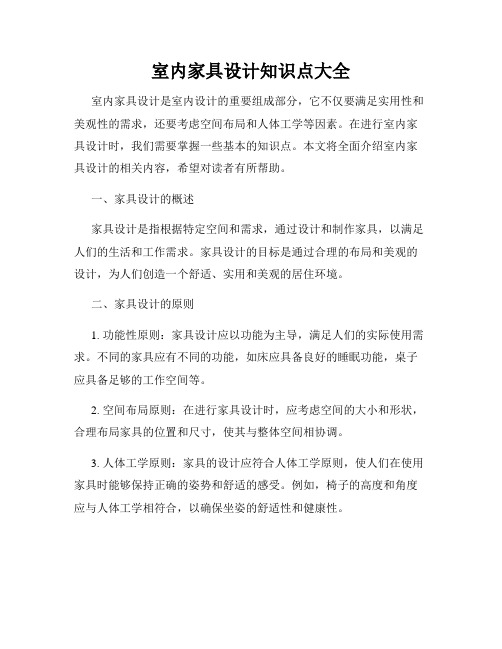 室内家具设计知识点大全

室内家具设计是室内设计的重要组成部分，它不仅要满足实用性和美观性的需求，还要考虑空间布局和人体工学等因素。在进行室内家具设计时，我们需要掌握一些基本的知识点。本文将全面介绍室内家具设计的相关内容，希望对读者有所帮助。

一、家具设计的概述

家具设计是指根据特定空间和需求，通过设计和制作家具，以满足人们的生活和工作需求。家具设计的目标是通过合理的布局和美观的设计，为人们创造一个舒适、实用和美观的居住环境。

二、家具设计的原则

1. 功能性原则：家具设计应以功能为主导，满足人们的实际使用需求。不同的家具应有不同的功能，如床应具备良好的睡眠功能，桌子应具备足够的工作空间等。

2. 空间布局原则：在进行家具设计时，应考虑空间的大小和形状，合理布局家具的位置和尺寸，使其与整体空间相协调。

3. 人体工学原则：家具的设计应符合人体工学原则，使人们在使用家具时能够保持正确的姿势和舒适的感受。例如，椅子的高度和角度应与人体工学相符合，以确保坐姿的舒适性和健康性。